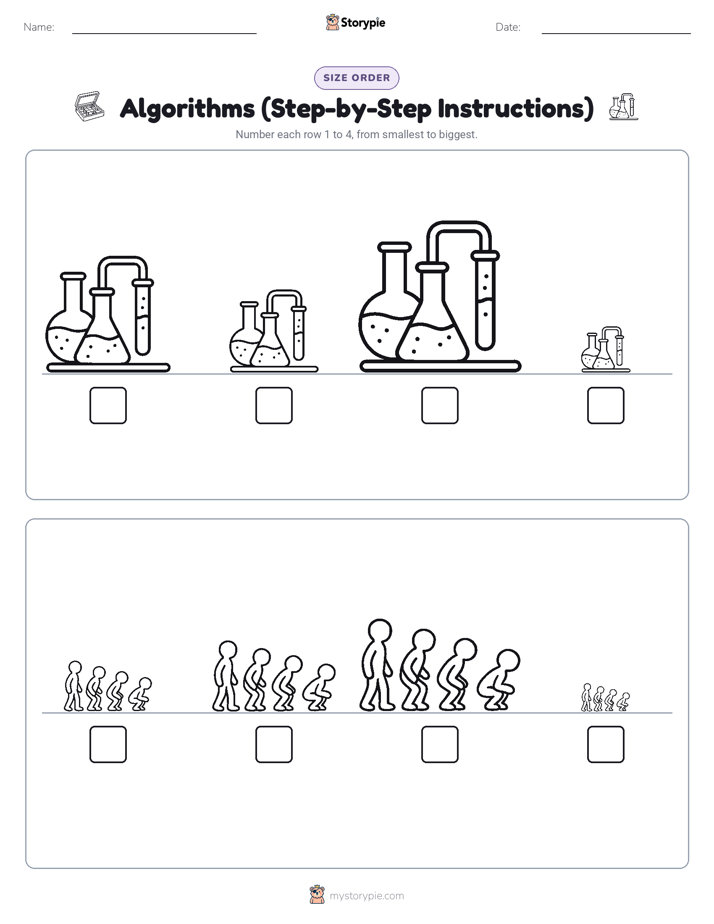 Name:

Storypie

Date:

SIZE ORDER

Algorithms (Step-by-Step Instructions)

Number each row 1 to 4, from smallest to biggest.

mystorypie.com